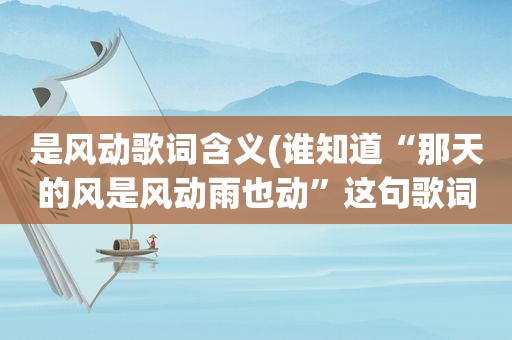 是风动歌词含义(谁知道“那天的风是风动雨也动”这句歌词